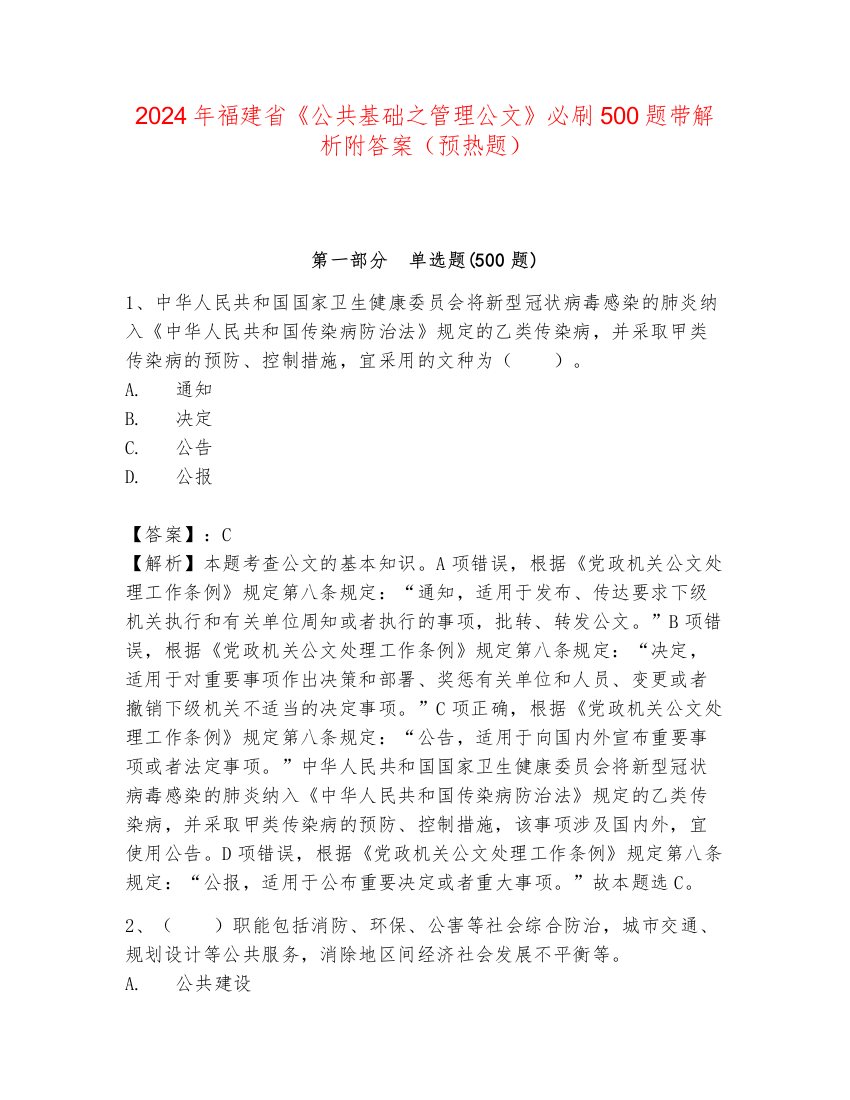 2024年福建省《公共基础之管理公文》必刷500题带解析附答案（预热题）

第一部分　单选题(500题)

1、中华人民共和国国家卫生健康委员会将新型冠状病毒感染的肺炎纳入《中华人民共和国传染病防治法》规定的乙类传染病，并采取甲类传染病的预防、控制措施，宜采用的文种为（　　）。
A.　通知
B.　决定
C.　公告
D.　公报

【答案】：C
【解析】本题考查公文的基本知识。A项错误，根据《党政机关公文处理工作条例》规定第八条规定：“通知，适用于发布、传达要求下级机关执行和有关单位周知或者执行的事项，批转、转发公文。”B项错误，根据《党政机关公文处理工作条例》规定第八条规定：“决定，适用于对重要事项作出决策和部署、奖惩有关单位和人员、变更或者撤销下级机关不适当的决定事项。”C项正确，根据《党政机关公文处理工作条例》规定第八条规定：“公告，适用于向国内外宣布重要事项或者法定事项。”中华人民共和国国家卫生健康委员会将新型冠状病毒感染的肺炎纳入《中华人民共和国传染病防治法》规定的乙类传染病，并采取甲类传染病的预防、控制措施，该事项涉及国内外，宜使用公告。D项错误，根据《党政机关公文处理工作条例》规定第八条规定：“公报，适用于公布重要决定或者重大事项。”故本题选C。

2、（　　）职能包括消防、环保、公害等社会综合防治，城市交通、规划设计等公共服务，消除地区间经济社会发展不平衡等。
A.　公共建设